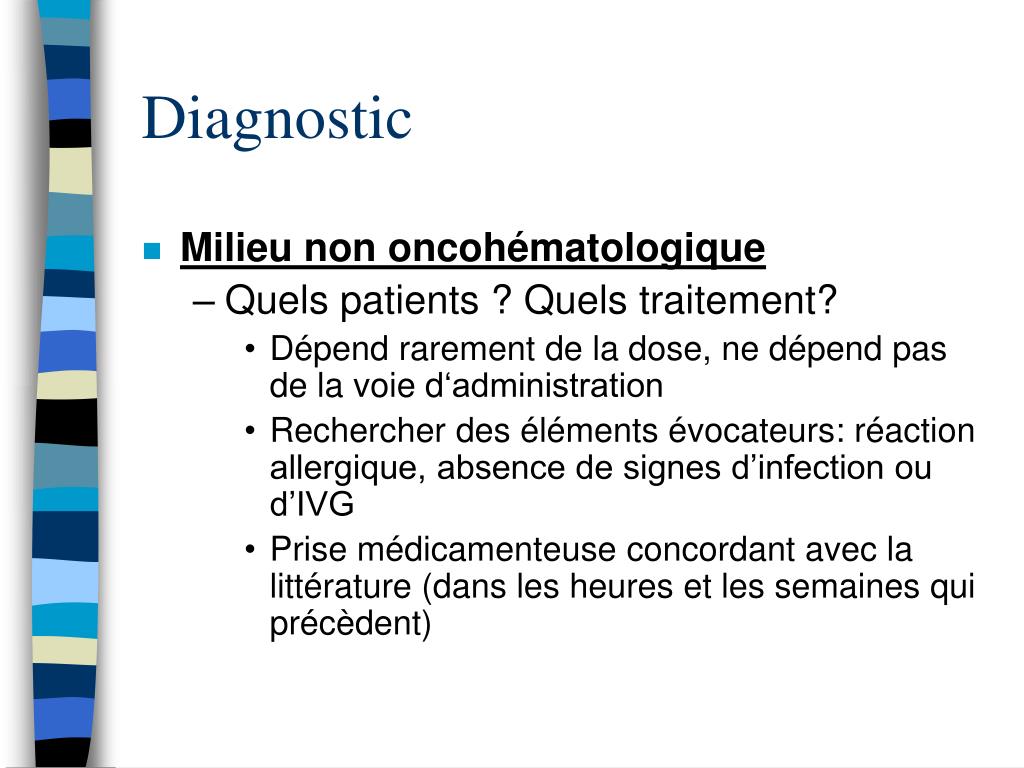 Diagnostic

Milieu non oncohématologique

– Quels patients ? Quels traitement?

• Dépend rarement de la dose, ne dépend pas de la voie d‘administration

• Rechercher des éléments évocateurs: réaction allergique, absence de signes d’infection ou d’IVG

• Prise médicamenteuse concordant avec la littérature (dans les heures et les semaines qui précèdent)